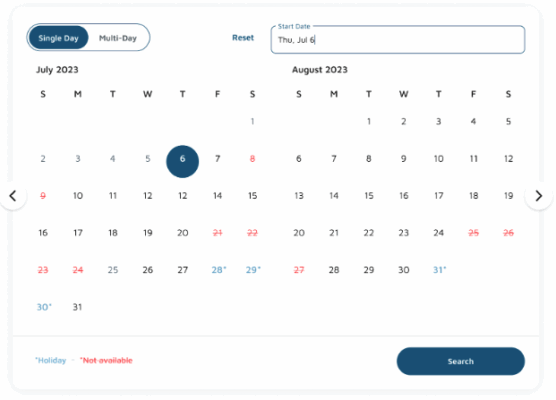 Single Day Multi-Day

Reset

Start Date
Thu, Jul 6

July 2023

| S | M | T | W | T | F | S |
|---|---|---|---|---|---|---|
| | | | | | | 1 |
| 2 | 3 | 4 | 5 | 6 | 7 | 8 |
| 9 | 10 | 11 | 12 | 12 | 14 | 15 |
| 16 | 17 | 18 | 19 | 20 | 21 | 22 |
| 23 | 24 | 25 | 26 | 27 | 28* | 29* |
| 30* | 31 | | | | | |

August 2023

| S | M | T | W | T | F | S |
|---|---|---|---|---|---|---|
| | | 1 | 2 | 3 | 4 | 5 |
| 6 | 7 | 8 | 9 | 10 | 11 | 12 |
| 13 | 14 | 15 | 16 | 17 | 18 | 19 |
| 20 | 21 | 22 | 23 | 24 | 25 | 26 |
| 27 | 28 | 29 | 30 | 31* | | |

*Holiday - *Not available

Search